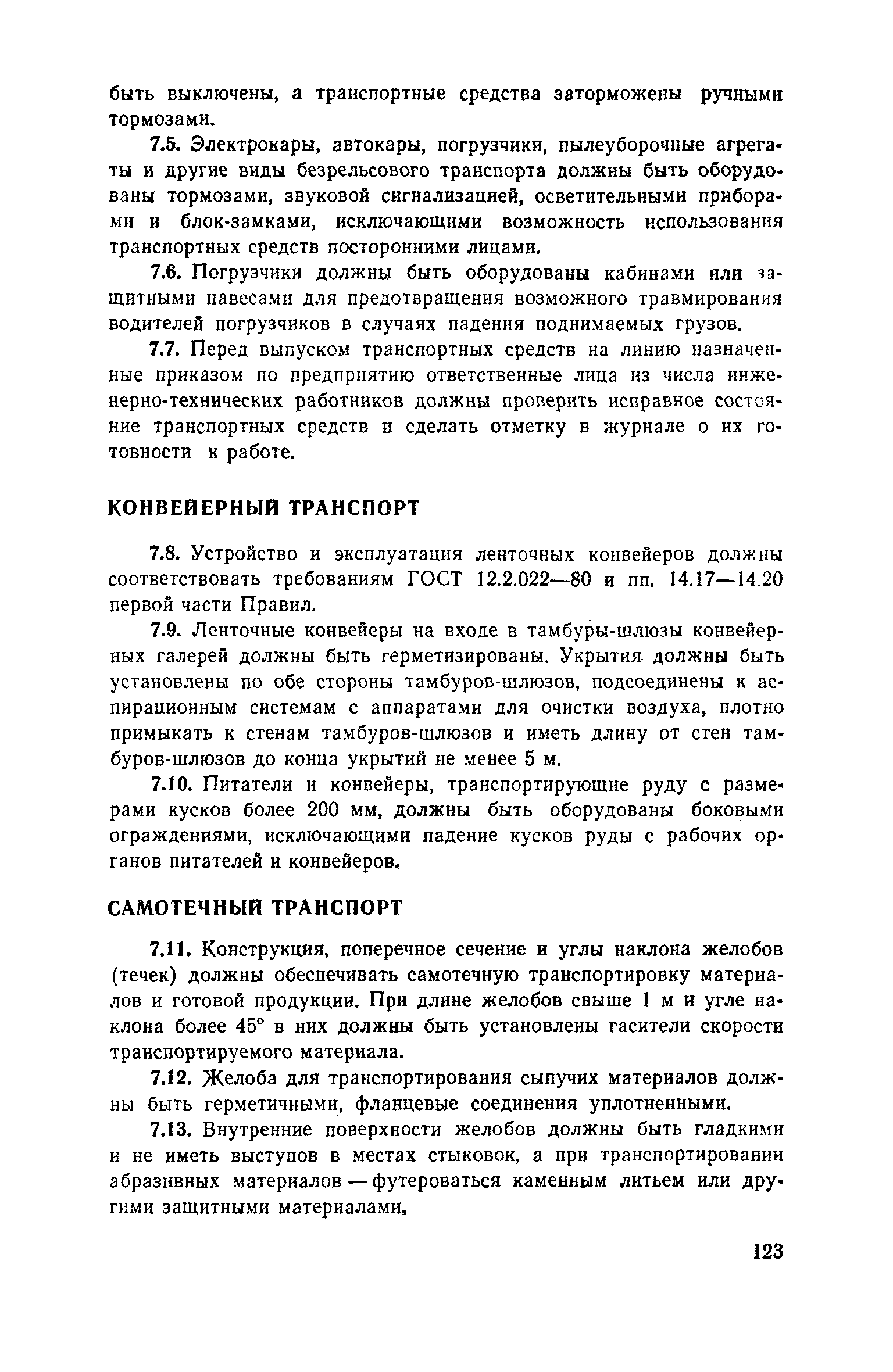 быть выключены, а транспортные средства заторможены ручными тормозами.

7.5. Электрокары, автокары, погрузчики, пылеуборочные агрегаты и другие виды безрельсового транспорта должны быть оборудованы тормозами, звуковой сигнализацией, осветительными приборами и блок-замками, исключающими возможность использования транспортных средств посторонними лицами.

7.6. Погрузчики должны быть оборудованы кабинами или защитными навесами для предотвращения возможного травмирования водителей погрузчиков в случаях падения поднимаемых грузов.

7.7. Перед выпуском транспортных средств на линию назначенные приказом по предприятию ответственные лица из числа инженерно-технических работников должны проверить исправное состояние транспортных средств и сделать отметку в журнале о их готовности к работе.

КОНВЕЙЕРНЫЙ ТРАНСПОРТ

7.8. Устройство и эксплуатация ленточных конвейеров должны соответствовать требованиям ГОСТ 12.2.022—80 и пп. 14.17—14.20 первой части Правил.

7.9. Ленточные конвейеры на входе в тамбуры-шлюзы конвейерных галерей должны быть герметизированы. Укрытия должны быть установлены по обе стороны тамбуров-шлюзов, подсоединены к аспирационным системам с аппаратами для очистки воздуха, плотно примыкать к стенам тамбуров-шлюзов и иметь длину от стен тамбуров-шлюзов до конца укрытий не менее 5 м.

7.10. Питатели и конвейеры, транспортирующие руду с размерами кусков более 200 мм, должны быть оборудованы боковыми ограждениями, исключающими падение кусков руды с рабочих органов питателей и конвейеров.

САМОТЕЧНЫЙ ТРАНСПОРТ

7.11. Конструкция, поперечное сечение и углы наклона желобов (течек) должны обеспечивать самотечную транспортировку материалов и готовой продукции. При длине желобов свыше 1 м и угле наклона более 45° в них должны быть установлены гасители скорости транспортируемого материала.

7.12. Желоба для транспортирования сыпучих материалов должны быть герметичными, фланцевые соединения уплотненными.

7.13. Внутренние поверхности желобов должны быть гладкими и не иметь выступов в местах стыковок, а при транспортировании абразивных материалов — футероваться каменным литьем или другими защитными материалами.

123